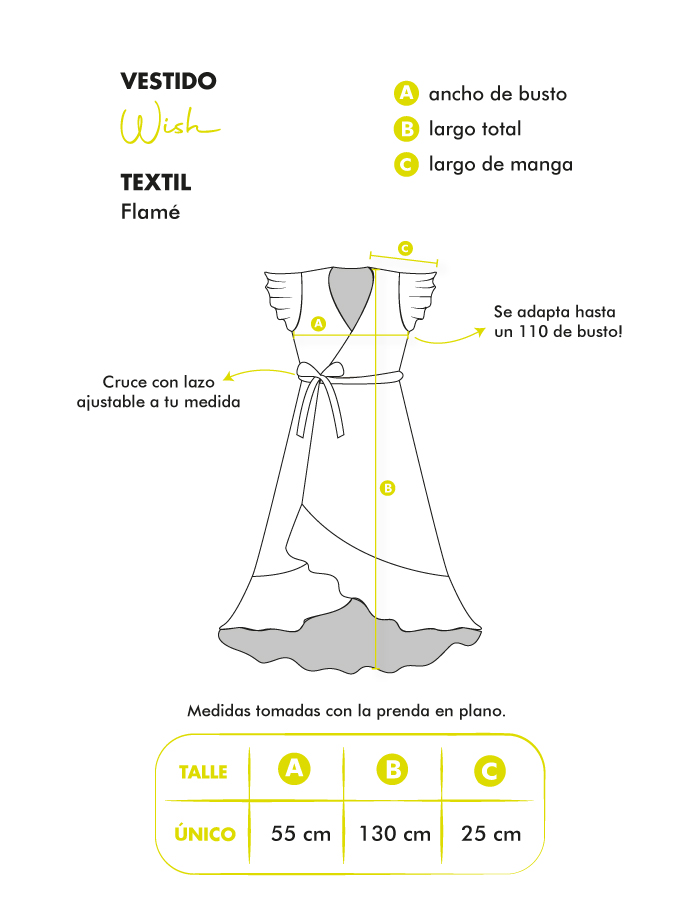 VESTIDO
Wish

TEXTIL
Flamé

A ancho de busto
B largo total
C largo de manga

C

A

Se adapta hasta un 110 de busto!

Cruce con lazo ajustable a tu medida

B

Medidas tomadas con la prenda en plano.

| TALLE | A | B | C |
|---|---|---|---|
| ÚNICO | 55 cm | 130 cm | 25 cm |